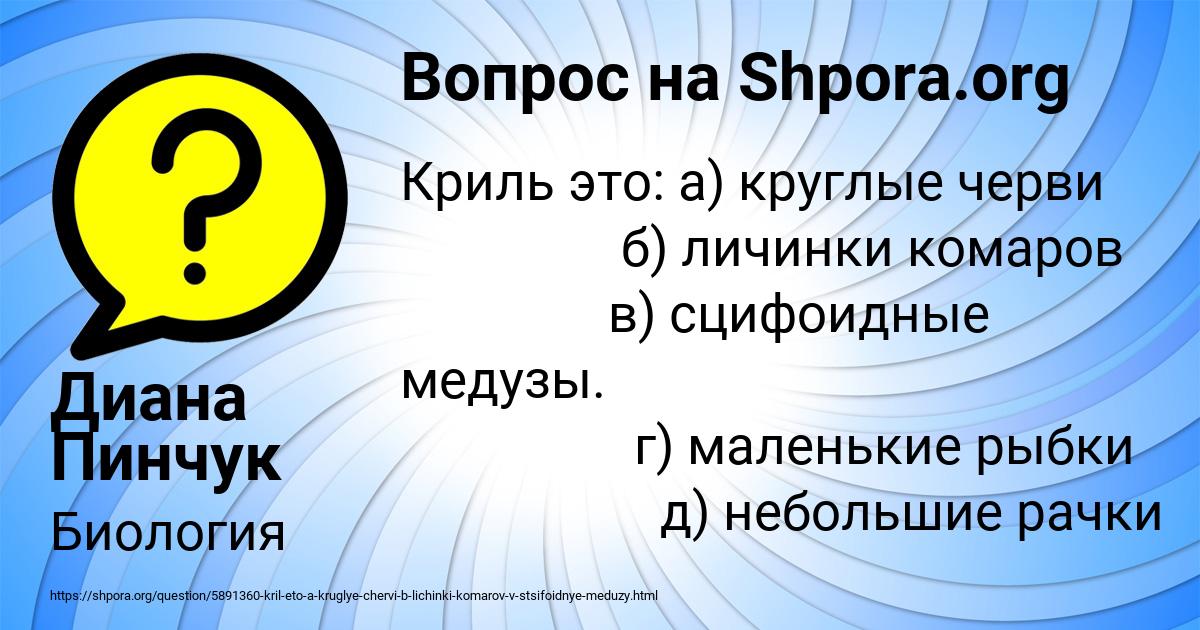 Вопрос на Shpora.org

Криль это: а) круглые черви
б) личинки комаров
в) сцифоидные медузы.
г) маленькие рыбки
д) небольшие рачки

Диана Пинчук

Биология

https://shpora.org/question/5891360-kril-eto-a-kruglye-chervi-b-lichinki-komarov-v-stsifoidnye-meduzy.html